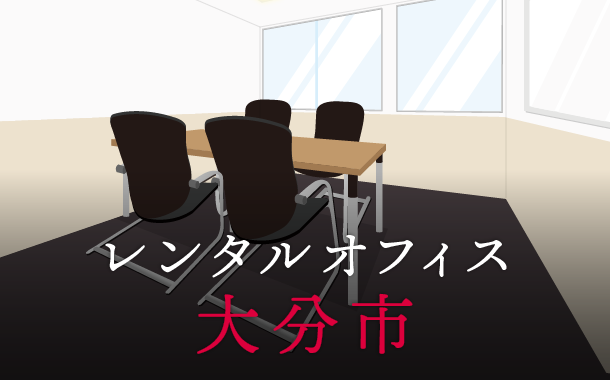 レンタルオフィス
大分市